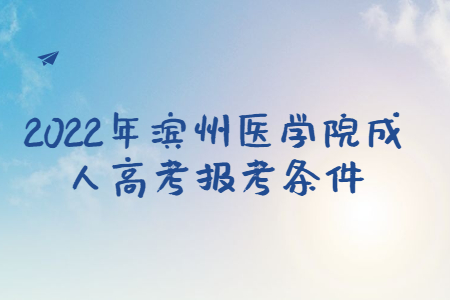 2022年滨州医学院成人高考报考条件